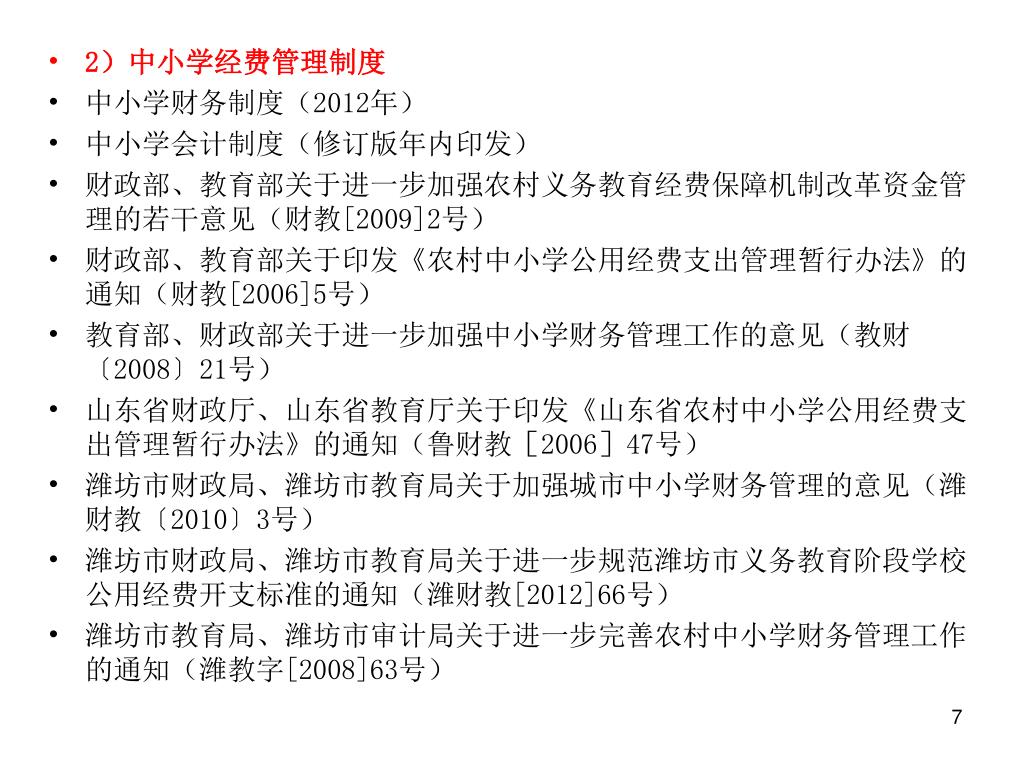 • 2）中小学经费管理制度
• 中小学财务制度（2012年）
• 中小学会计制度（修订版年内印发）
• 财政部、教育部关于进一步加强农村义务教育经费保障机制改革资金管理的若干意见（财教[2009]2号）
• 财政部、教育部关于印发《农村中小学公用经费支出管理暂行办法》的通知（财教[2006]5号）
• 教育部、财政部关于进一步加强中小学财务管理工作的意见（教财〔2008〕21号）
• 山东省财政厅、山东省教育厅关于印发《山东省农村中小学公用经费支出管理暂行办法》的通知（鲁财教［2006］47号）
• 潍坊市财政局、潍坊市教育局关于加强城市中小学财务管理的意见（潍财教〔2010〕3号）
• 潍坊市财政局、潍坊市教育局关于进一步规范潍坊市义务教育阶段学校公用经费开支标准的通知（潍财教[2012]66号）
• 潍坊市教育局、潍坊市审计局关于进一步完善农村中小学财务管理工作的通知（潍教字[2008]63号）

7